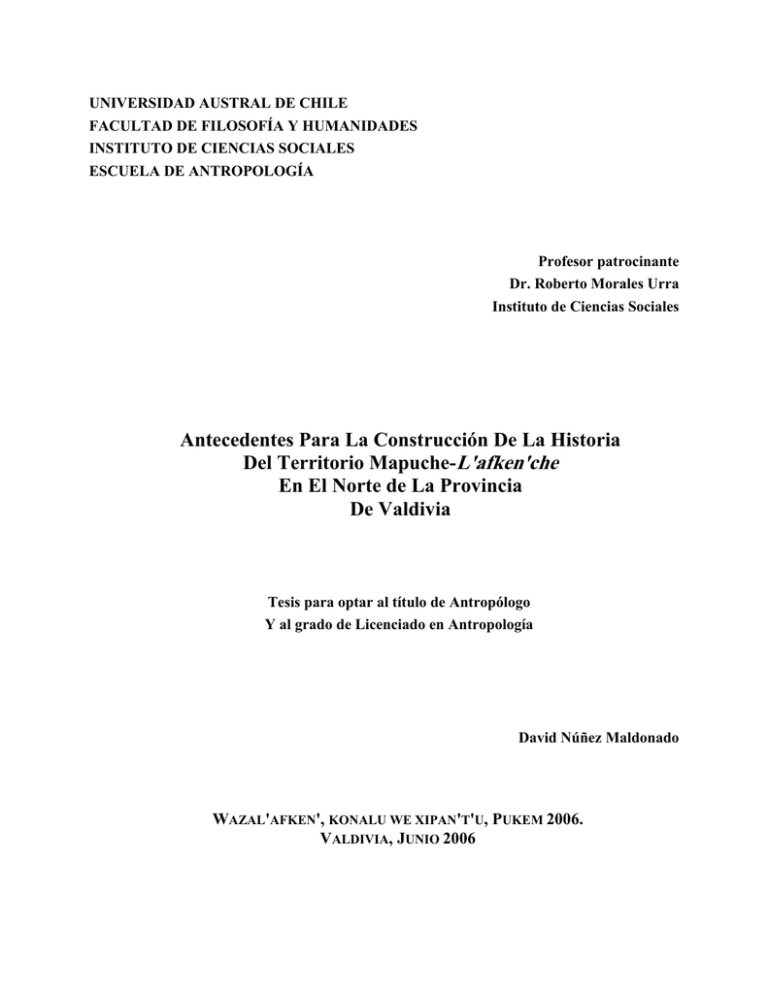 UNIVERSIDAD AUSTRAL DE CHILE
FACULTAD DE FILOSOFÍA Y HUMANIDADES
INSTITUTO DE CIENCIAS SOCIALES
ESCUELA DE ANTROPOLOGÍA

Profesor patrocinante
Dr. Roberto Morales Urra
Instituto de Ciencias Sociales

Antecedentes Para La Construcción De La Historia Del Territorio Mapuche-L'afken'che En El Norte de La Provincia De Valdivia

Tesis para optar al título de Antropólogo
Y al grado de Licenciado en Antropología

David Núñez Maldonado

WAZAL'AFKEN', KONALU WE XIPAN'T'U, PUKEM 2006.
VALDIVIA, JUNIO 2006